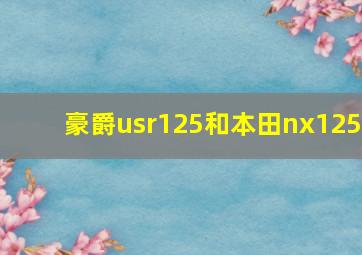 豪爵usr125和本田nx125